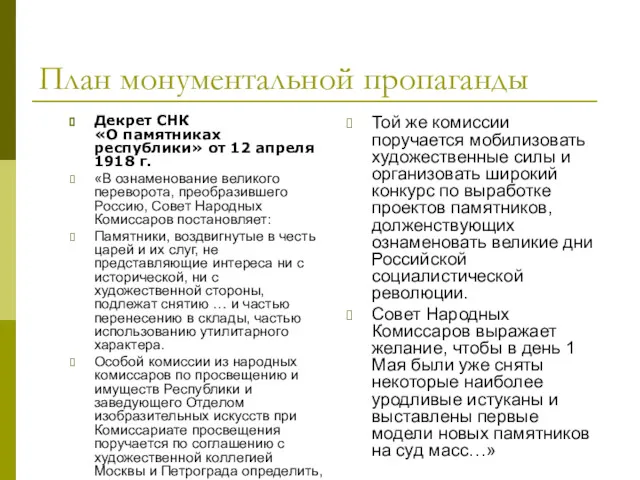 План монументальной пропаганды

Декрет СНК «О памятниках республики» от 12 апреля 1918 г.

«В ознаменование великого переворота, преобразившего Россию, Совет Народных Комиссаров постановляет:

Памятники, воздвигнутые в честь царей и их слуг, не представляющие интереса ни с исторической, ни с художественной стороны, подлежат снятию … и частью перенесению в склады, частью использованию утилитарного характера.

Особой комиссии из народных комиссаров по просвещению и имуществ Республики и заведующего Отделом изобразительных искусств при Комиссариате просвещения поручается по соглашению с художественной коллегией Москвы и Петрограда определить,

Той же комиссии поручается мобилизовать художественные силы и организовать широкий конкурс по выработке проектов памятников, долженствующих ознаменовать великие дни Российской социалистической революции.

Совет Народных Комиссаров выражает желание, чтобы в день 1 Мая были уже сняты некоторые наиболее уродливые истуканы и выставлены первые модели новых памятников на суд масс…»